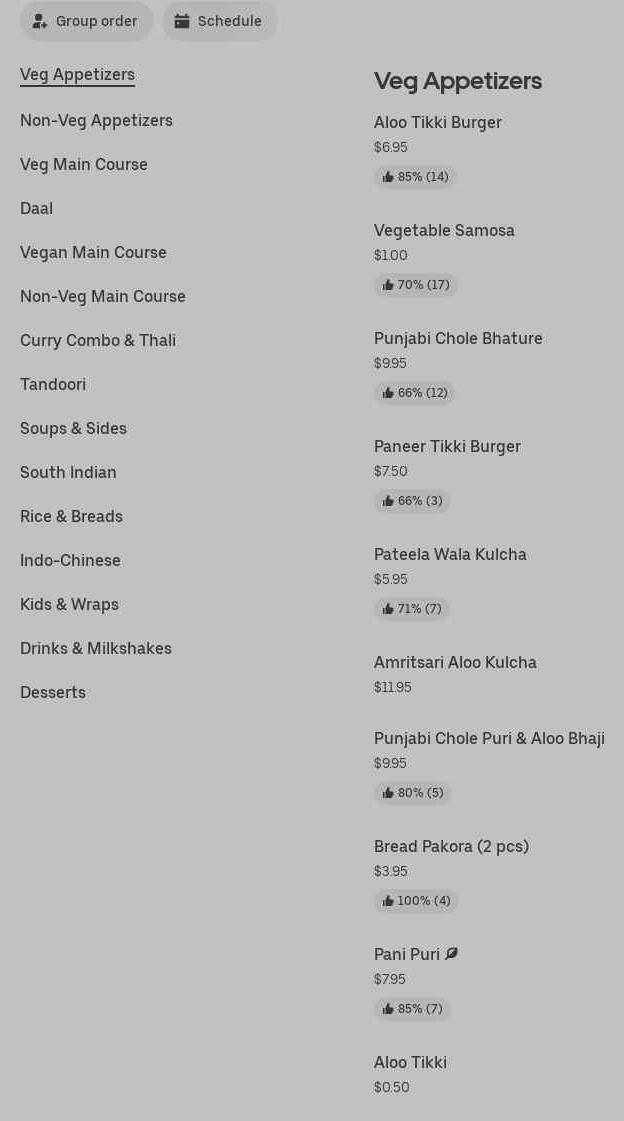 Group order Schedule

Veg Appetizers
Non-Veg Appetizers
Veg Main Course
Daal
Vegan Main Course
Non-Veg Main Course
Curry Combo & Thali
Tandoori
Soups & Sides
South Indian
Rice & Breads
Indo-Chinese
Kids & Wraps
Drinks & Milkshakes
Desserts

Veg Appetizers

Aloo Tikki Burger
$6.95
85% (14)

Vegetable Samosa
$1.00
70% (17)

Punjabi Chole Bhature
$9.95
66% (12)

Paneer Tikki Burger
$7.50
66% (3)

Pateela Wala Kulcha
$5.95
71% (7)

Amritsari Aloo Kulcha
$11.95

Punjabi Chole Puri & Aloo Bhaji
$9.95
80% (5)

Bread Pakora (2 pcs)
$3.95
100% (4)

Pani Puri
$7.95
85% (7)

Aloo Tikki
$0.50